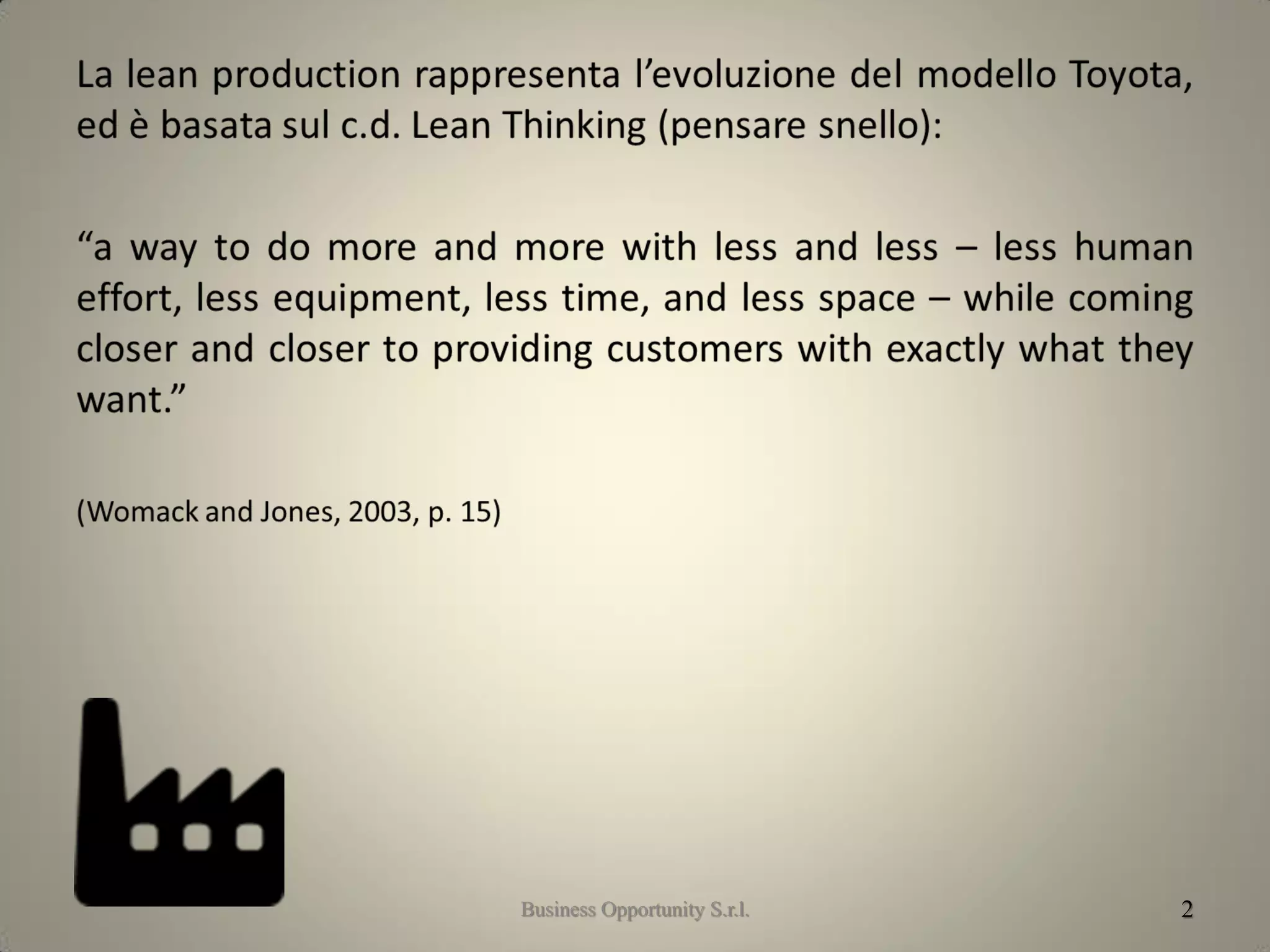 La lean production rappresenta l’evoluzione del modello Toyota, ed è basata sul c.d. Lean Thinking (pensare snello):

“a way to do more and more with less and less – less human effort, less equipment, less time, and less space – while coming closer and closer to providing customers with exactly what they want.”

(Womack and Jones, 2003, p. 15)

Business Opportunity S.r.l.

2